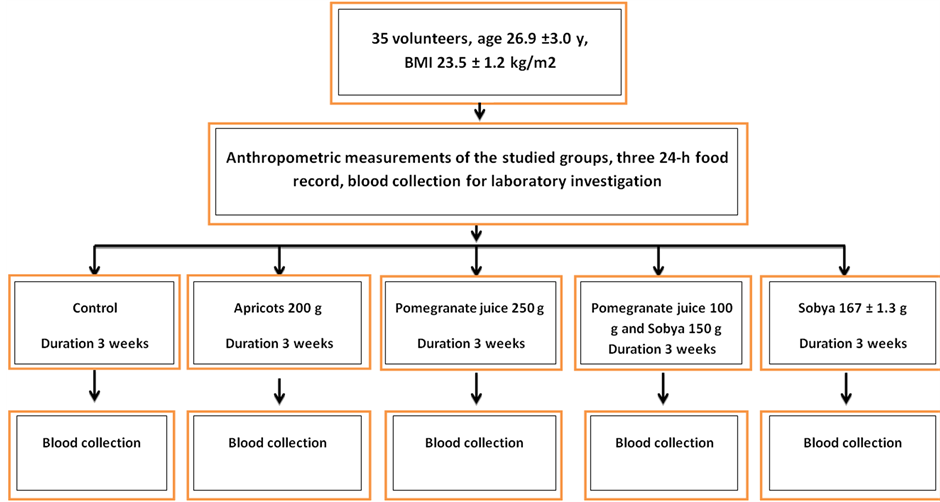 35 volunteers, age 26.9 ±3.0 y, BMI 23.5 ± 1.2 kg/m2

Anthropometric measurements of the studied groups, three 24-h food record, blood collection for laboratory investigation

Control
Duration 3 weeks

Apricots 200 g
Duration 3 weeks

Pomegranate juice 250 g
Duration 3 weeks

Pomegranate juice 100 g and Sobya 150 g
Duration 3 weeks

Sobya 167 ± 1.3 g
Duration 3 weeks

Blood collection

Blood collection

Blood collection

Blood collection

Blood collection